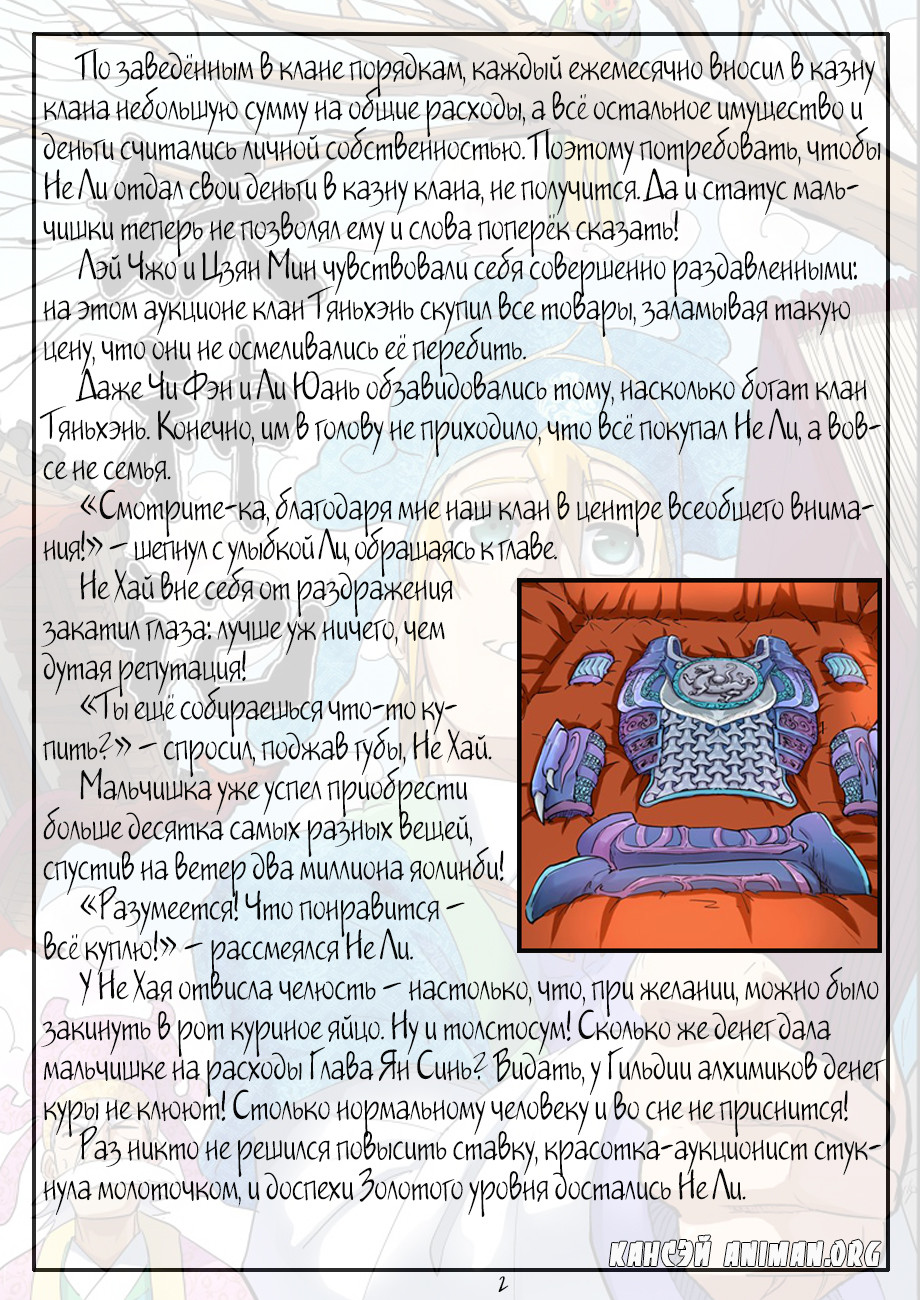 По заведённым в клане порядкам, каждый ежемесячно вносил в казну клана небольшую сумму на общие расходы, а всё остальное имущество и деньги считались личной собственностью. Поэтому потребовать, чтобы Не Ли отдал свои деньги в казну клана, не получится. Да и статус мальчишки теперь не позволял ему и слова поперёк сказать!

Лэй Чжо и Цзян Мин чувствовали себя совершенно раздавленными: на этом аукционе клан Тяньхэнь скупил все товары, заламывая такую цену, что они не осмеливались её перебить.

Даже Чи Фэн и Ли Юань обзавидовались тому, насколько богат клан Тяньхэнь. Конечно, им в голову не приходило, что всё покупал Не Ли, а вовсе не семья.

«Смотрите-ка, благодаря мне наш клан в центре всеобщего внимания!» – шепнул с улыбкой Ли, обращаясь к главе.

Не Хай вне себя от раздражения закатил глаза: лучше уж ничего, чем дутая репутация!

«Ты ещё собираешься что-то купить?» – спросил, поджав губы, Не Хай.

Мальчишка уже успел приобрести больше десятка самых разных вещей, спустив на ветер два миллиона яолинби!

«Разумеется! Что понравится – всё куплю!» – рассмеялся Не Ли.

У Не Хая отвисла челюсть – настолько, что, при желании, можно было закинуть в рот куриное яйцо. Ну и толстосум! Сколько же денег дала мальчишке на расходы Глава Ян Синь? Видать, у Гильдии алхимиков денег куры не клюют! Столько нормальному человеку и во сне не приснится!

Раз никто не решился повысить ставку, красотка-аукционист стукнула молоточком, и доспехи Золотого уровня достались Не Ли.

КАНСЭЙ ANIMAN.ORG

2